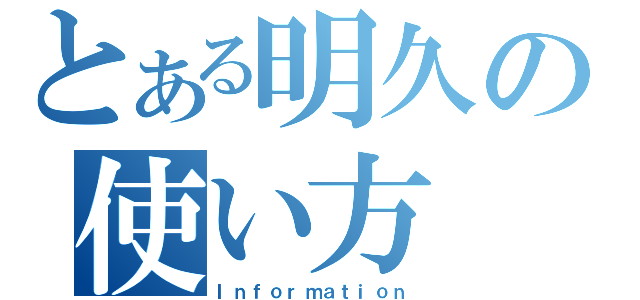 とある明久の使い方
Information